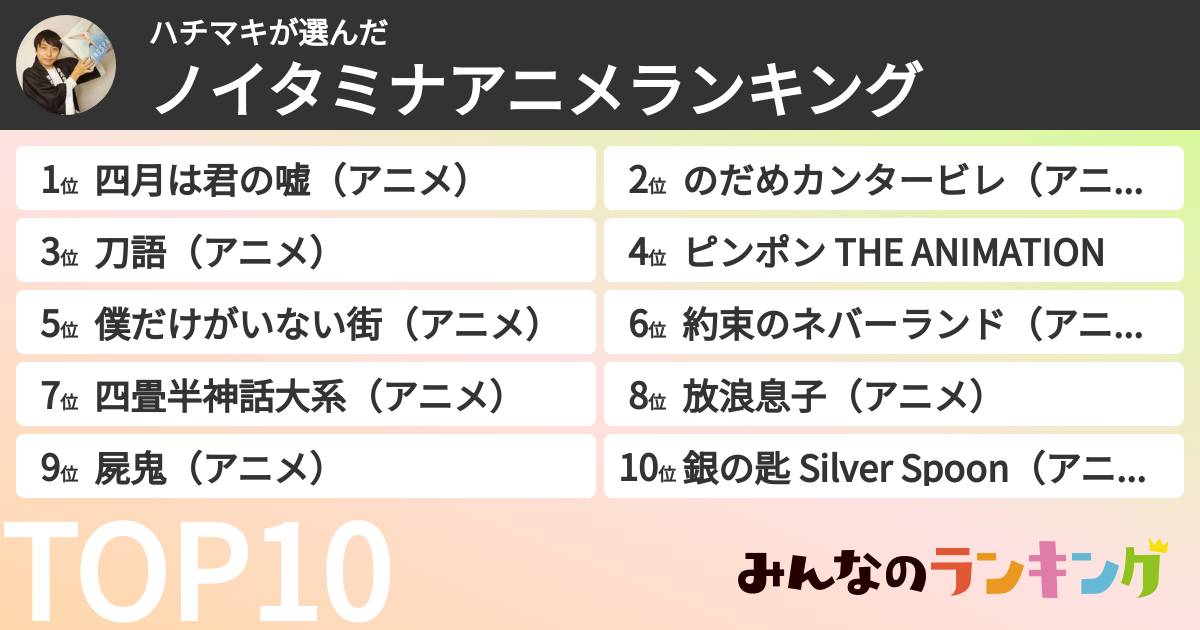 ハチマキが選んだ
ノイタミナアニメランキング

1位 四月は君の嘘（アニメ）
2位 のだめカンタービレ（アニ…
3位 刀語（アニメ）
4位 ピンポン THE ANIMATION
5位 僕だけがいない街（アニメ）
6位 約束のネバーランド（アニ…
7位 四畳半神話大系（アニメ）
8位 放浪息子（アニメ）
9位 屍鬼（アニメ）
10位 銀の匙 Silver Spoon（アニ…

TOP10

みんなのランキング